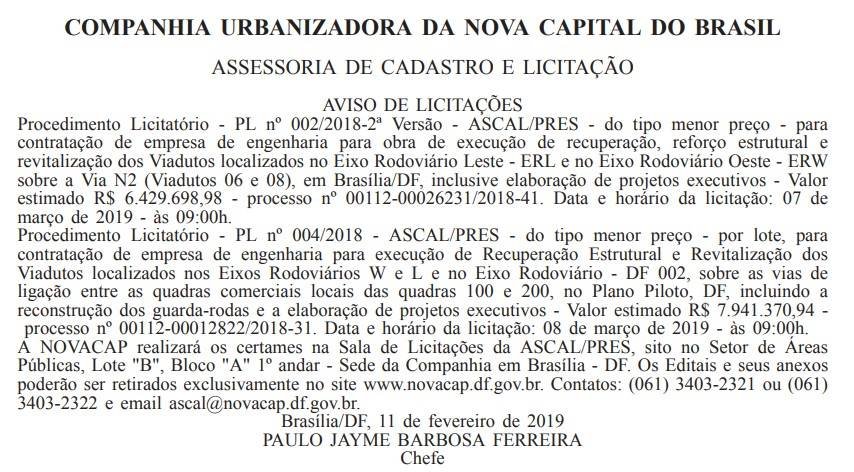 COMPANHIA URBANIZADORA DA NOVA CAPITAL DO BRASIL

ASSESSORIA DE CADASTRO E LICITAÇÃO

AVISO DE LICITAÇÕES

Procedimento Licitatório - PL nº 002/2018-2ª Versão - ASCAL/PRES - do tipo menor preço - para contratação de empresa de engenharia para obra de execução de recuperação, reforço estrutural e revitalização dos Viadutos localizados no Eixo Rodoviário Leste - ERL e no Eixo Rodoviário Oeste - ERW sobre a Via N2 (Viadutos 06 e 08), em Brasília/DF, inclusive elaboração de projetos executivos - Valor estimado R$ 6.429.698,98 - processo nº 00112-00026231/2018-41. Data e horário da licitação: 07 de março de 2019 - às 09:00h.

Procedimento Licitatório - PL nº 004/2018 - ASCAL/PRES - do tipo menor preço - por lote, para contratação de empresa de engenharia para execução de Recuperação Estrutural e Revitalização dos Viadutos localizados nos Eixos Rodoviários W e L e no Eixo Rodoviário - DF 002, sobre as vias de ligação entre as quadras comerciais locais das quadras 100 e 200, no Plano Piloto, DF, incluindo a reconstrução dos guarda-rodas e a elaboração de projetos executivos - Valor estimado R$ 7.941.370,94 - processo nº 00112-00012822/2018-31. Data e horário da licitação: 08 de março de 2019 - às 09:00h.

A NOVACAP realizará os certames na Sala de Licitações da ASCAL/PRES, sito no Setor de Áreas Públicas, Lote "B", Bloco "A" 1º andar - Sede da Companhia em Brasília - DF. Os Editais e seus anexos poderão ser retirados exclusivamente no site www.novacap.df.gov.br. Contatos: (061) 3403-2321 ou (061) 3403-2322 e email ascal@novacap.df.gov.br.

Brasília/DF, 11 de fevereiro de 2019
PAULO JAYME BARBOSA FERREIRA
Chefe